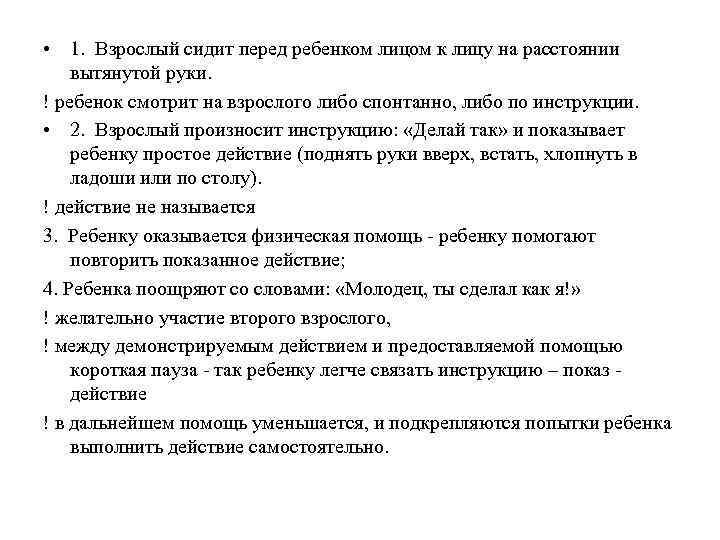 • 1. Взрослый сидит перед ребенком лицом к лицу на расстоянии вытянутой руки.

! ребенок смотрит на взрослого либо спонтанно, либо по инструкции.

• 2. Взрослый произносит инструкцию: «Делай так» и показывает ребенку простое действие (поднять руки вверх, встать, хлопнуть в ладоши или по столу).

! действие не называется

3. Ребенку оказывается физическая помощь - ребенку помогают повторить показанное действие;

4. Ребенка поощряют со словами: «Молодец, ты сделал как я!»

! желательно участие второго взрослого,

! между демонстрируемым действием и предоставляемой помощью короткая пауза - так ребенку легче связать инструкцию – показ - действие

! в дальнейшем помощь уменьшается, и подкрепляются попытки ребенка выполнить действие самостоятельно.